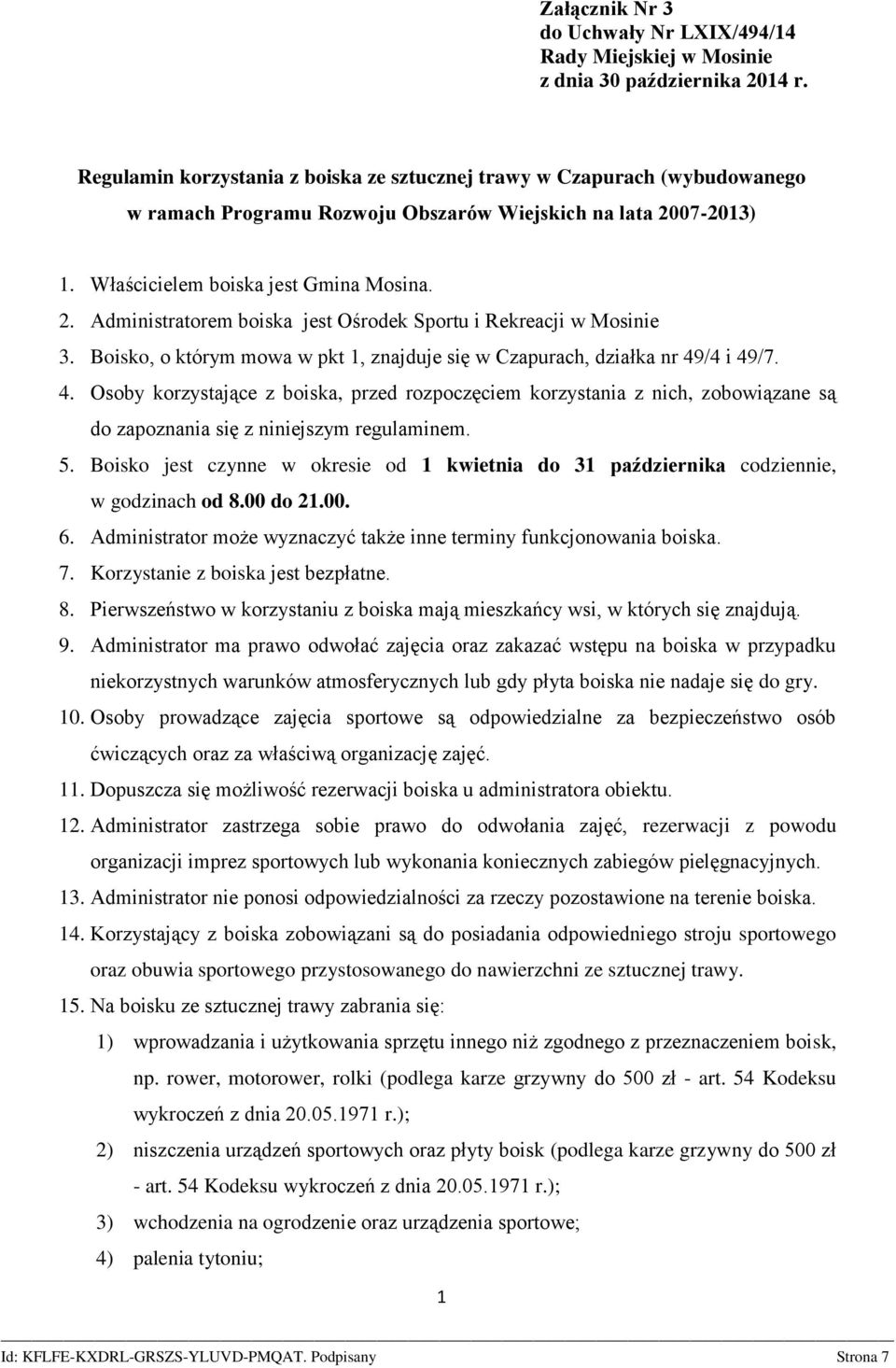 Załącznik Nr 3
do Uchwały Nr LXIX/494/14
Rady Miejskiej w Mosinie
z dnia 30 października 2014 r.

Regulamin korzystania z boiska ze sztucznej trawy w Czapurach (wybudowanego w ramach Programu Rozwoju Obszarów Wiejskich na lata 2007-2013)

1. Właścicielem boiska jest Gmina Mosina.
2. Administratorem boiska jest Ośrodek Sportu i Rekreacji w Mosinie
3. Boisko, o którym mowa w pkt 1, znajduje się w Czapurach, działka nr 49/4 i 49/7.
4. Osoby korzystające z boiska, przed rozpoczęciem korzystania z nich, zobowiązane są do zapoznania się z niniejszym regulaminem.
5. Boisko jest czynne w okresie od 1 kwietnia do 31 października codziennie, w godzinach od 8.00 do 21.00.
6. Administrator może wyznaczyć także inne terminy funkcjonowania boiska.
7. Korzystanie z boiska jest bezpłatne.
8. Pierwszeństwo w korzystaniu z boiska mają mieszkańcy wsi, w których się znajdują.
9. Administrator ma prawo odwołać zajęcia oraz zakazać wstępu na boiska w przypadku niekorzystnych warunków atmosferycznych lub gdy płyta boiska nie nadaje się do gry.
10. Osoby prowadzące zajęcia sportowe są odpowiedzialne za bezpieczeństwo osób ćwiczących oraz za właściwą organizację zajęć.
11. Dopuszcza się możliwość rezerwacji boiska u administratora obiektu.
12. Administrator zastrzega sobie prawo do odwołania zajęć, rezerwacji z powodu organizacji imprez sportowych lub wykonania koniecznych zabiegów pielęgnacyjnych.
13. Administrator nie ponosi odpowiedzialności za rzeczy pozostawione na terenie boiska.
14. Korzystający z boiska zobowiązani są do posiadania odpowiedniego stroju sportowego oraz obuwia sportowego przystosowanego do nawierzchni ze sztucznej trawy.
15. Na boisku ze sztucznej trawy zabrania się:
1) wprowadzania i użytkowania sprzętu innego niż zgodnego z przeznaczeniem boisk, np. rower, motorower, rolki (podlega karze grzywny do 500 zł - art. 54 Kodeksu wykroczeń z dnia 20.05.1971 r.);
2) niszczenia urządzeń sportowych oraz płyty boisk (podlega karze grzywny do 500 zł - art. 54 Kodeksu wykroczeń z dnia 20.05.1971 r.);
3) wchodzenia na ogrodzenie oraz urządzenia sportowe;
4) palenia tytoniu;

1

Id: KFLFE-KXDRL-GRSZS-YLUVD-PMQAT. Podpisany Strona 7